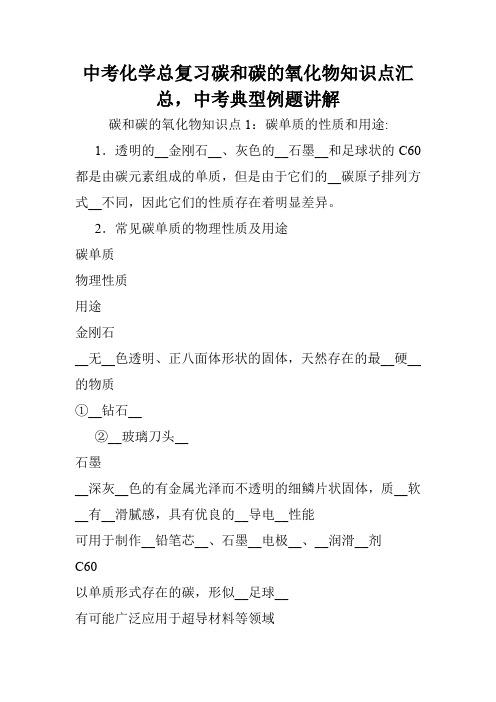 中考化学总复习碳和碳的氧化物知识点汇总，中考典型例题讲解

碳和碳的氧化物知识点 1：碳单质的性质和用途:

1．透明的__金刚石__、灰色的__石墨__和足球状的 C60 都是由碳元素组成的单质，但是由于它们的__碳原子排列方式__不同，因此它们的性质存在着明显差异。

2．常见碳单质的物理性质及用途

碳单质

物理性质

用途

金刚石

__无__色透明、正八面体形状的固体，天然存在的最__硬__的物质

①__钻石__

②__玻璃刀头__

石墨

__深灰__色的有金属光泽而不透明的细鳞片状固体，质__软__有__滑腻感，具有优良的__导电__性能

可用于制作__铅笔芯__、石墨__电极__、__润滑__剂

C60

以单质形式存在的碳，形似__足球__

有可能广泛应用于超导材料等领域